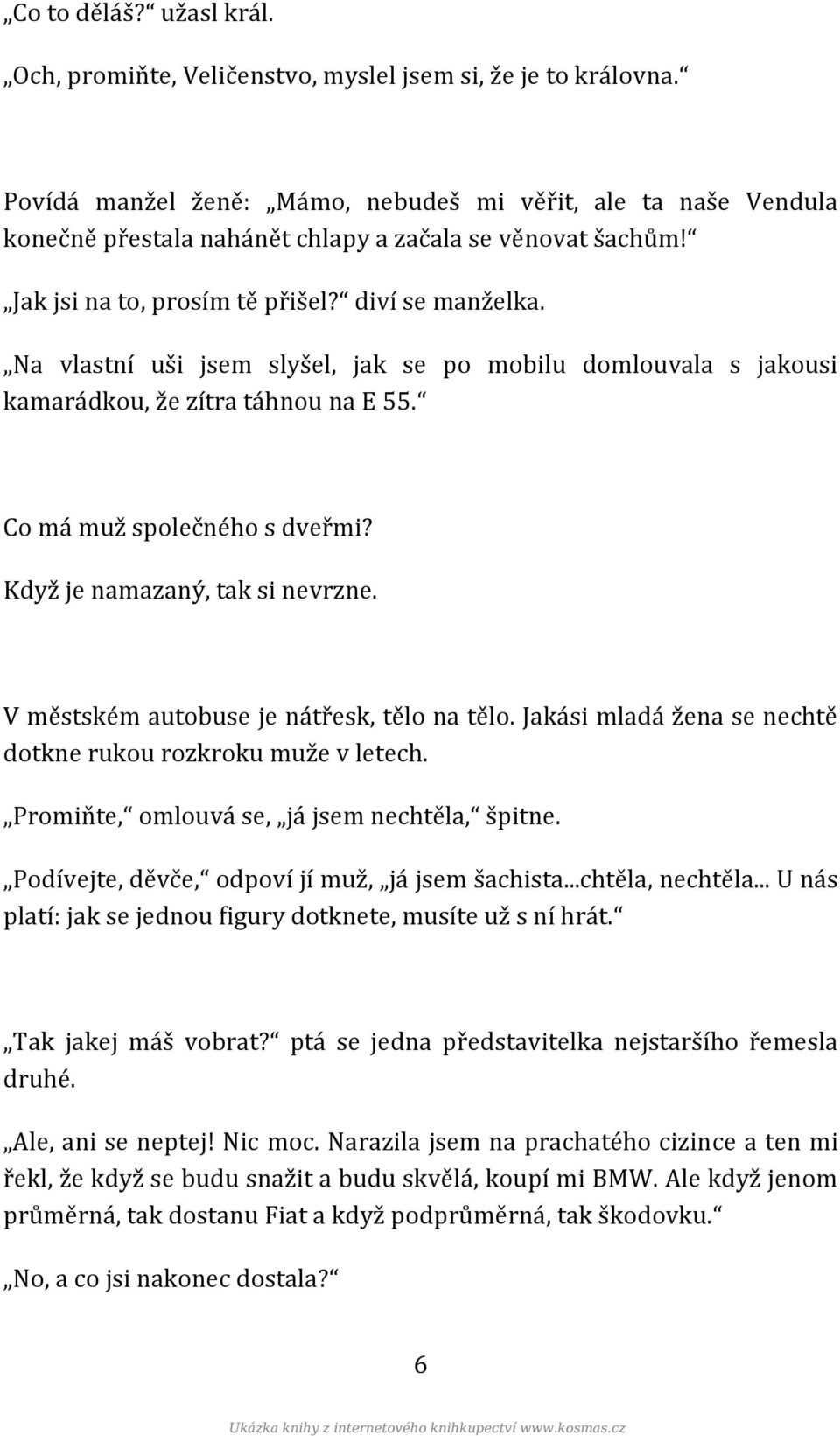 „Co to děláš?“ užasl král.

„Och, promiňte, Veličenstvo, myslel jsem si, že je to královna.“

Povídá manžel ženě: „Mámo, nebudeš mi věřit, ale ta naše Vendula konečně přestala nahánět chlapy a začala se věnovat šachům!“

„Jak jsi na to, prosím tě přišel?“ diví se manželka.

„Na vlastní uši jsem slyšel, jak se po mobilu domlouvala s jakousi kamarádkou, že zítra táhnou na E 55.“

Co má muž společného s dveřmi?

Když je namazaný, tak si nevrzne.

V městském autobuse je nátřesk, tělo na tělo. Jakási mladá žena se nechtě dotkne rukou rozkroku muže v letech.

„Promiňte,“ omlouvá se, „já jsem nechtěla,“ špitne.

„Podívejte, děvče,“ odpoví jí muž, „já jsem šachista...chtěla, nechtěla... U nás platí: jak se jednou figury dotknete, musíte už s ní hrát.“

„Tak jakej máš vobrat?“ ptá se jedna představitelka nejstaršího řemesla druhé.

„Ale, ani se neptej! Nic moc. Narazila jsem na prachatého cizince a ten mi řekl, že když se budu snažit a budu skvělá, koupí mi BMW. Ale když jenom průměrná, tak dostanu Fiat a když podprůměrná, tak škodovku.“

„No, a co jsi nakonec dostala?“

6

Ukázka knihy z internetového knihkupectví www.kosmas.cz